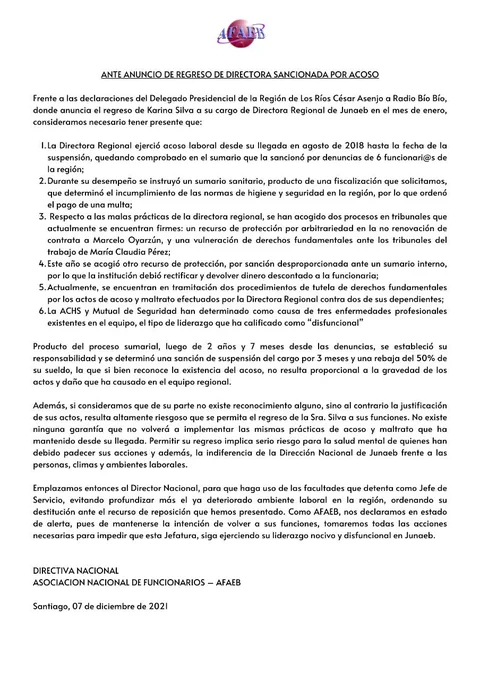 AFAEB

ANTE ANUNCIO DE REGRESO DE DIRECTORA SANCIONADA POR ACOSO

Frente a las declaraciones del Delegado Presidencial de la Región de Los Ríos César Asenjo a Radio Bío Bío, donde anuncia el regreso de Karina Silva a su cargo de Directora Regional de Junaeb en el mes de enero, consideramos necesario tener presente que:

1. La Directora Regional ejerció acoso laboral desde su llegada en agosto de 2018 hasta la fecha de la suspensión, quedando comprobado en el sumario que la sancionó por denuncias de 6 funcionari@s de la región;
2. Durante su desempeño se instruyó un sumario sanitario, producto de una fiscalización que solicitamos, que determinó el incumplimiento de las normas de higiene y seguridad en la región, por lo que ordenó el pago de una multa;
3. Respecto a las malas prácticas de la directora regional, se han acogido dos procesos en tribunales que actualmente se encuentran firmes: un recurso de protección por arbitrariedad en la no renovación de contrata a Marcelo Oyarzún, y una vulneración de derechos fundamentales ante los tribunales del trabajo de María Claudia Pérez;
4. Este año se acogió otro recurso de protección, por sanción desproporcionada ante un sumario interno, por lo que la institución debió rectificar y devolver dinero descontado a la funcionaria;
5. Actualmente, se encuentran en tramitación dos procedimientos de tutela de derechos fundamentales por los actos de acoso y maltrato efectuados por la Directora Regional contra dos de sus dependientes;
6. La ACHS y Mutual de Seguridad han determinado como causa de tres enfermedades profesionales existentes en el equipo, el tipo de liderazgo que ha calificado como "disfuncional"

Producto del proceso sumarial, luego de 2 años y 7 meses desde las denuncias, se estableció su responsabilidad y se determinó una sanción de suspensión del cargo por 3 meses y una rebaja del 50% de su sueldo, la que si bien reconoce la existencia del acoso, no resulta proporcional a la gravedad de los actos y daño que ha causado en el equipo regional.

Además, si consideramos que de su parte no existe reconocimiento alguno, sino al contrario la justificación de sus actos, resulta altamente riesgoso que se permita el regreso de la Sra. Silva a sus funciones. No existe ninguna garantía que no volverá a implementar las mismas prácticas de acoso y maltrato que ha mantenido desde su llegada. Permitir su regreso implica serio riesgo para la salud mental de quienes han debido padecer sus acciones y además, la indiferencia de la Dirección Nacional de Junaeb frente a las personas, climas y ambientes laborales.

Emplazamos entonces al Director Nacional, para que haga uso de las facultades que detenta como Jefe de Servicio, evitando profundizar más el ya deteriorado ambiente laboral en la región, ordenando su destitución ante el recurso de reposición que hemos presentado. Como AFAEB, nos declaramos en estado de alerta, pues de mantenerse la intención de volver a sus funciones, tomaremos todas las acciones necesarias para impedir que esta Jefatura, siga ejerciendo su liderazgo nocivo y disfuncional en Junaeb.

DIRECTIVA NACIONAL
ASOCIACION NACIONAL DE FUNCIONARIOS – AFAEB

Santiago, 07 de diciembre de 2021